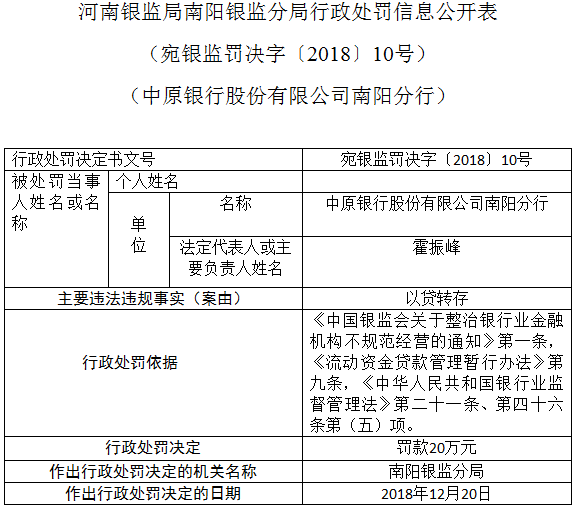 河南银监局南阳银监分局行政处罚信息公开表

（宛银监罚决字〔2018〕10号）

（中原银行股份有限公司南阳分行）

| 行政处罚决定书文号 | | | 宛银监罚决字〔2018〕10号 |
|---|---|---|---|
| 被处罚当事人姓名或名称 | 个人姓名 | | |
| | 单位 | 名称 | 中原银行股份有限公司南阳分行 |
| | | 法定代表人或主要负责人姓名 | 霍振峰 |
| 主要违法违规事实（案由） | | | 以贷转存 |
| 行政处罚依据 | | | 《中国银监会关于整治银行业金融机构不规范经营的通知》第一条，《流动资金贷款管理暂行办法》第九条，《中华人民共和国银行业监督管理法》第二十一条、第四十六条第（五）项。 |
| 行政处罚决定 | | | 罚款20万元 |
| 作出行政处罚决定的机关名称 | | | 南阳银监分局 |
| 作出行政处罚决定的日期 | | | 2018年12月20日 |